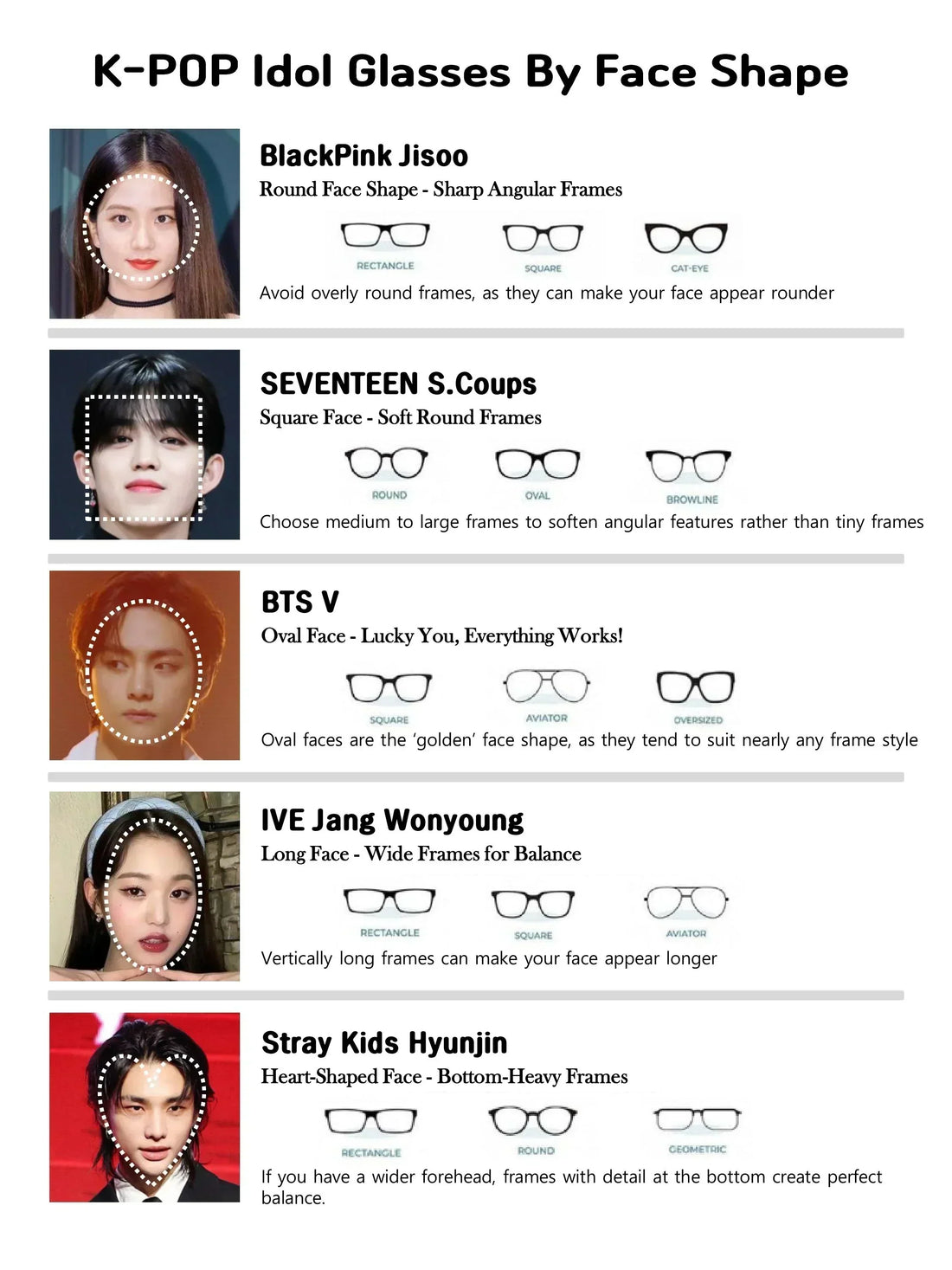 K-POP Idol Glasses By Face Shape

BlackPink Jisoo
Round Face Shape - Sharp Angular Frames

RECTANGLE
SQUARE
CAT-EYE

Avoid overly round frames, as they can make your face appear rounder

SEVENTEEN S.Coups
Square Face - Soft Round Frames

ROUND
OVAL
BROWLINE

Choose medium to large frames to soften angular features rather than tiny frames

BTS V
Oval Face - Lucky You, Everything Works!

SQUARE
AVIATOR
OVERSIZED

Oval faces are the 'golden' face shape, as they tend to suit nearly any frame style

IVE Jang Wonyoung
Long Face - Wide Frames for Balance

RECTANGLE
SQUARE
AVIATOR

Vertically long frames can make your face appear longer

Stray Kids Hyunjin
Heart-Shaped Face - Bottom-Heavy Frames

RECTANGLE
ROUND
GEOMETRIC

If you have a wider forehead, frames with detail at the bottom create perfect balance.